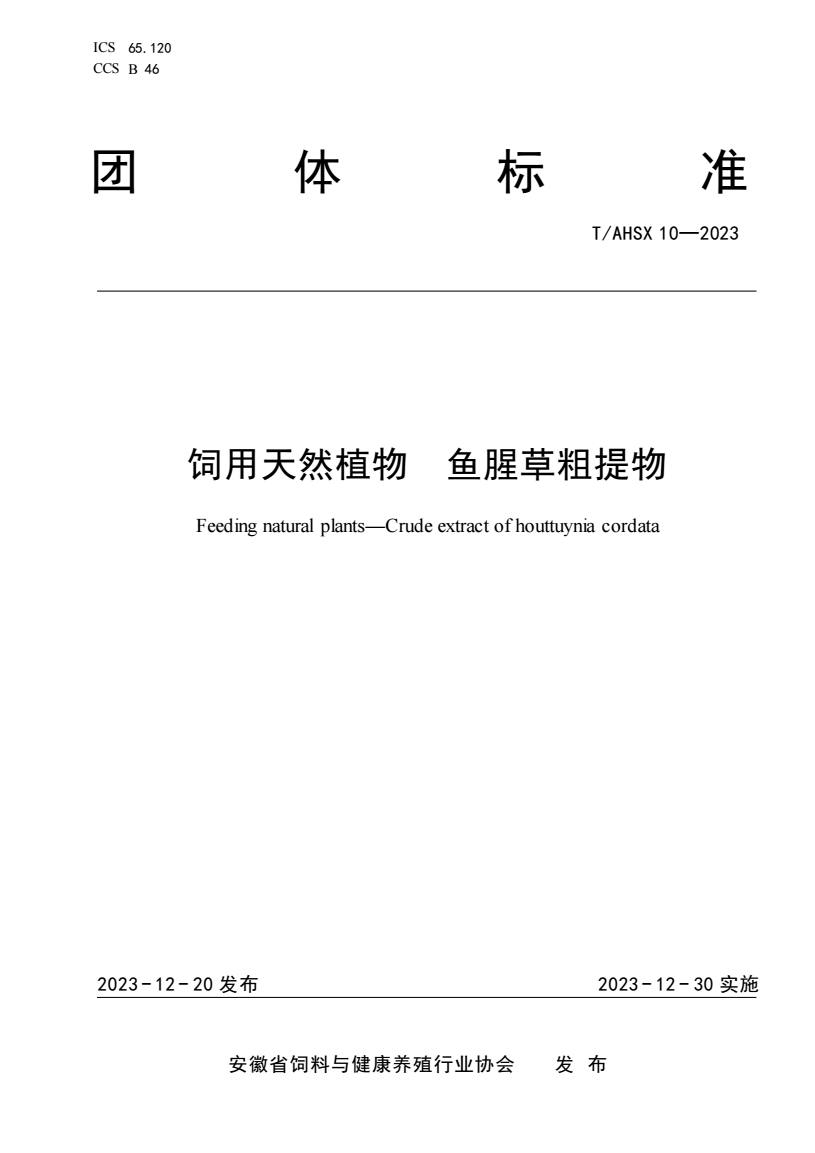 ICS 65.120
CCS B 46

团 体 标 准

T/AHSX 10—2023

饲用天然植物 鱼腥草粗提物

Feeding natural plants—Crude extract of houttuynia cordata

2023-12-20 发布

2023-12-30 实施

安徽省饲料与健康养殖行业协会 发 布